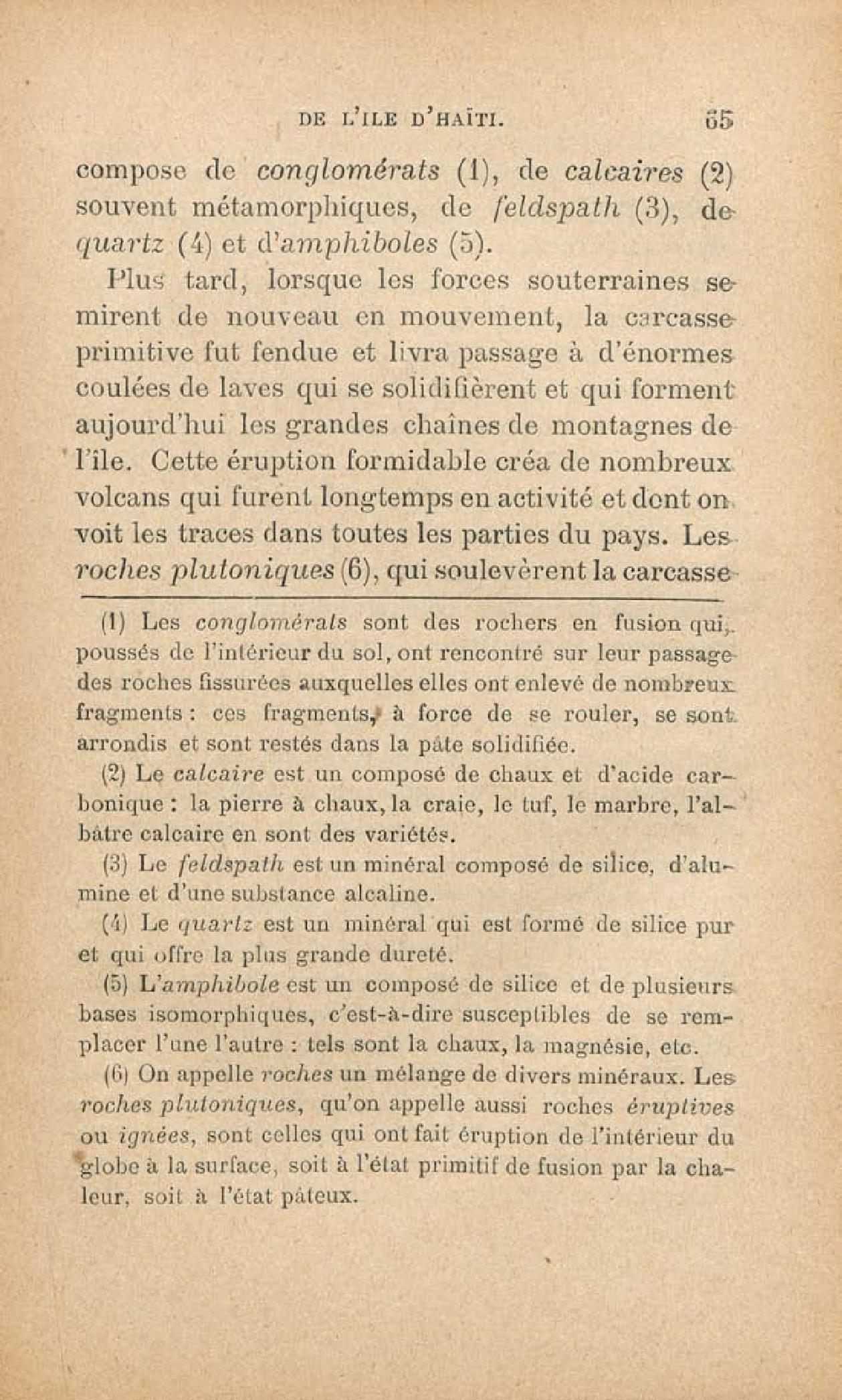 DE L'ILE D'HAÏTI. 65

compose de conglomérats (1), de calcaires (2) souvent métamorphiques, de feldspath (3), de quartz (4) et d'amphiboles (5).

Plus tard, lorsque les forces souterraines se mirent de nouveau en mouvement, la carcasse primitive fut fendue et livra passage à d'énormes coulées de laves qui se solidifièrent et qui forment aujourd'hui les grandes chaînes de montagnes de l'île. Cette éruption formidable créa de nombreux volcans qui furent longtemps en activité et dont on voit les traces dans toutes les parties du pays. Les roches plutoniques (6), qui soulevèrent la carcasse

(1) Les conglomérats sont des rochers en fusion qui, poussés de l'intérieur du sol, ont rencontré sur leur passage des roches fissurées auxquelles elles ont enlevé de nombreux fragments : ces fragments, à force de se rouler, se sont arrondis et sont restés dans la pâte solidifiée.

(2) Le calcaire est un composé de chaux et d'acide carbonique : la pierre à chaux, la craie, le tuf, le marbre, l'albâtre calcaire en sont des variétés.

(3) Le feldspath est un minéral composé de silice, d'alumine et d'une substance alcaline.

(4) Le quartz est un minéral qui est formé de silice pur et qui offre la plus grande dureté.

(5) L'amphibole est un composé de silice et de plusieurs bases isomorphiques, c'est-à-dire susceptibles de se remplacer l'une l'autre : tels sont la chaux, la magnésie, etc.

(6) On appelle roches un mélange de divers minéraux. Les roches plutoniques, qu'on appelle aussi roches éruptives ou ignées, sont celles qui ont fait éruption de l'intérieur du globe à la surface, soit à l'état primitif de fusion par la chaleur, soit à l'état pâteux.